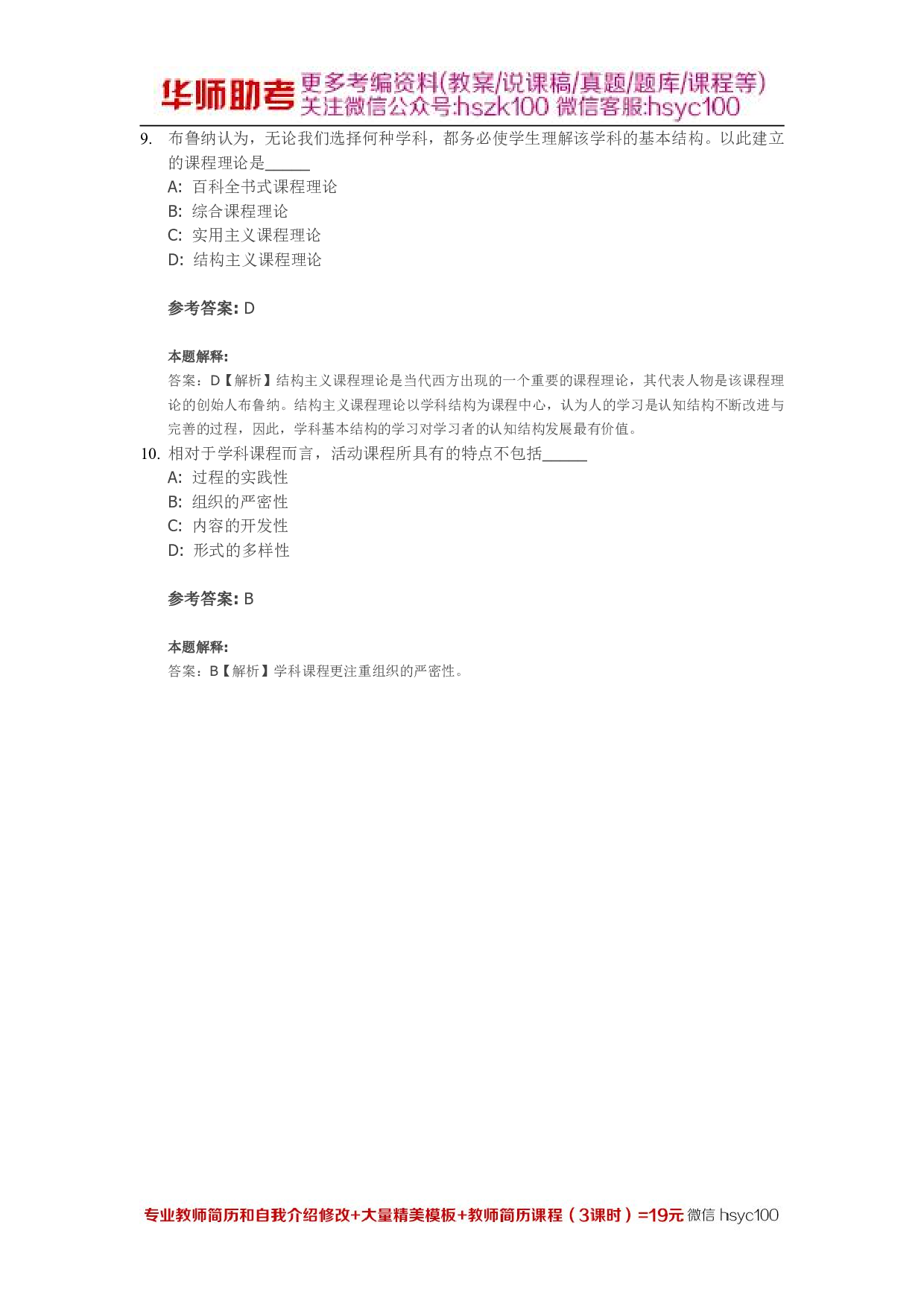 华师助考 更多考编资料(教案/说课稿/真题/题库/课程等)
关注微信公众号:hszk100 微信客服:hsyc100

9. 布鲁纳认为，无论我们选择何种学科，都务必使学生理解该学科的基本结构。以此建立的课程理论是______

A: 百科全书式课程理论

B: 综合课程理论

C: 实用主义课程理论

D: 结构主义课程理论

参考答案: D

本题解释:

答案：D【解析】结构主义课程理论是当代西方出现的一个重要的课程理论，其代表人物是该课程理论的创始人布鲁纳。结构主义课程理论以学科结构为课程中心，认为人的学习是认知结构不断改进与完善的过程，因此，学科基本结构的学习对学习者的认知结构发展最有价值。

10. 相对于学科课程而言，活动课程所具有的特点不包括______

A: 过程的实践性

B: 组织的严密性

C: 内容的开发性

D: 形式的多样性

参考答案: B

本题解释:

答案：B【解析】学科课程更注重组织的严密性。

专业教师简历和自我介绍修改+大量精美模板+教师简历课程（3课时）=19元 微信 hsyc100